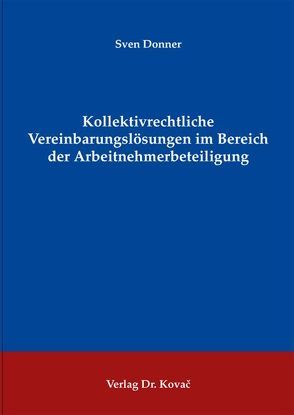 Sven Donner

Kollektivrechtliche Vereinbarungslösungen im Bereich der Arbeitnehmerbeteiligung

Verlag Dr. Kovač